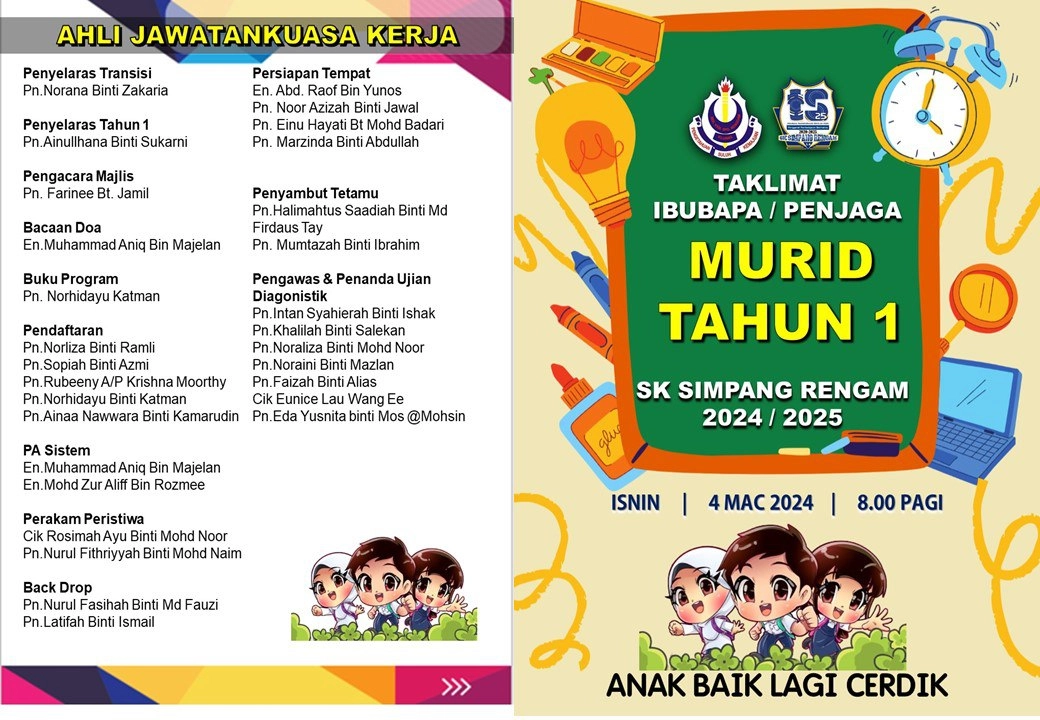 AHLI JAWATANKUASA KERJA

Penyelaras Transisi
Pn.Norana Binti Zakaria

Penyelaras Tahun 1
Pn.Ainullhana Binti Sukarni

Pengacara Majlis
Pn. Farinee Bt. Jamil

Bacaan Doa
En.Muhammad Aniq Bin Majelan

Buku Program
Pn. Norhidayu Katman

Pendaftaran
Pn.Norliza Binti Ramli
Pn.Sopiah Binti Azmi
Pn.Rubeeny A/P Krishna Moorthy
Pn.Norhidayu Binti Katman
Pn.Ainaa Nawwara Binti Kamarudin

PA Sistem
En.Muhammad Aniq Bin Majelan
En.Mohd Zur Aliff Bin Rozmee

Perakam Peristiwa
Cik Rosimah Ayu Binti Mohd Noor
Pn.Nurul Fithriyyah Binti Mohd Naim

Back Drop
Pn.Nurul Fasihah Binti Md Fauzi
Pn.Latifah Binti Ismail

Persiapan Tempat
En. Abd. Raof Bin Yunos
Pn. Noor Azizah Binti Jawal
Pn. Einu Hayati Bt Mohd Badari
Pn. Marzinda Binti Abdullah

Penyambut Tetamu
Pn.Halimahtus Saadiah Binti Md Firdaus Tay
Pn. Mumtazah Binti Ibrahim

Pengawas & Penanda Ujian Diagonistik
Pn.Intan Syahierah Binti Ishak
Pn.Khalilah Binti Salekan
Pn.Noraliza Binti Mohd Noor
Pn.Noraini Binti Mazlan
Pn.Faizah Binti Alias
Cik Eunice Lau Wang Ee
Pn.Eda Yusnita binti Mos @Mohsin

TAKLIMAT
IBUBAPA / PENJAGA
MURID
TAHUN 1
SK SIMPANG RENGAM
2024 / 2025

ISNIN | 4 MAC 2024 | 8.00 PAGI

ANAK BAIK LAGI CERDIK